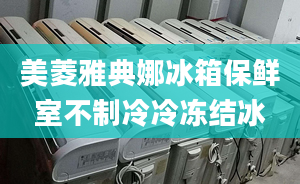 美菱雅典娜冰箱保鲜室不制冷冷冻结冰